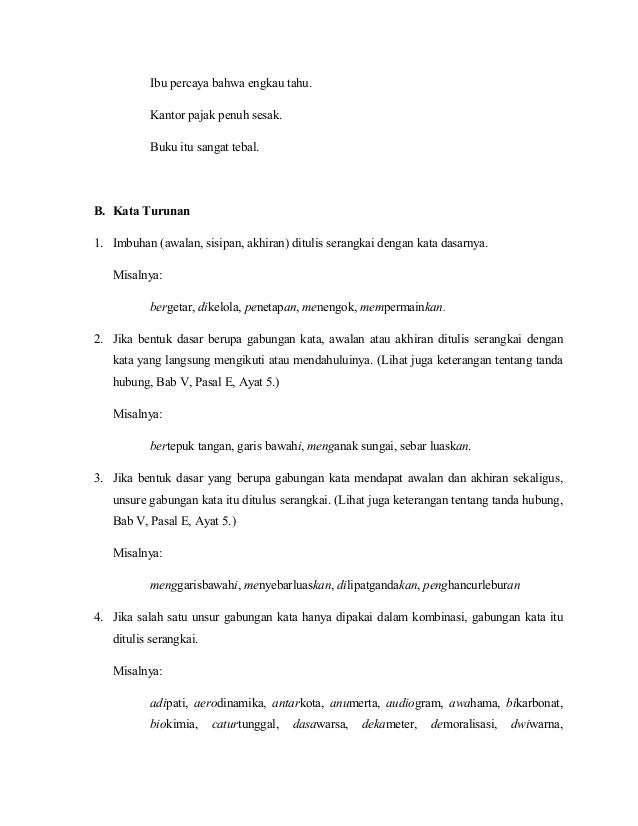 Ibu percaya bahwa engkau tahu.

Kantor pajak penuh sesak.

Buku itu sangat tebal.

B. Kata Turunan

1. Imbuhan (awalan, sisipan, akhiran) ditulis serangkai dengan kata dasarnya.

Misalnya:

bergetar, dikelola, penetapan, menengok, mempermainkan.

2. Jika bentuk dasar berupa gabungan kata, awalan atau akhiran ditulis serangkai dengan kata yang langsung mengikuti atau mendahuluinya. (Lihat juga keterangan tentang tanda hubung, Bab V, Pasal E, Ayat 5.)

Misalnya:

bertepuk tangan, garis bawahi, menganak sungai, sebar luaskan.

3. Jika bentuk dasar yang berupa gabungan kata mendapat awalan dan akhiran sekaligus, unsure gabungan kata itu ditulus serangkai. (Lihat juga keterangan tentang tanda hubung, Bab V, Pasal E, Ayat 5.)

Misalnya:

menggarisbawahi, menyebarluaskan, dilipatgandakan, penghancurleburan

4. Jika salah satu unsur gabungan kata hanya dipakai dalam kombinasi, gabungan kata itu ditulis serangkai.

Misalnya:

adipati, aerodinamika, antarkota, anumerta, audiogram, awahama, bikarbonat, biokimia, caturtunggal, dasawarsa, dekameter, demoralisasi, dwiwarna,